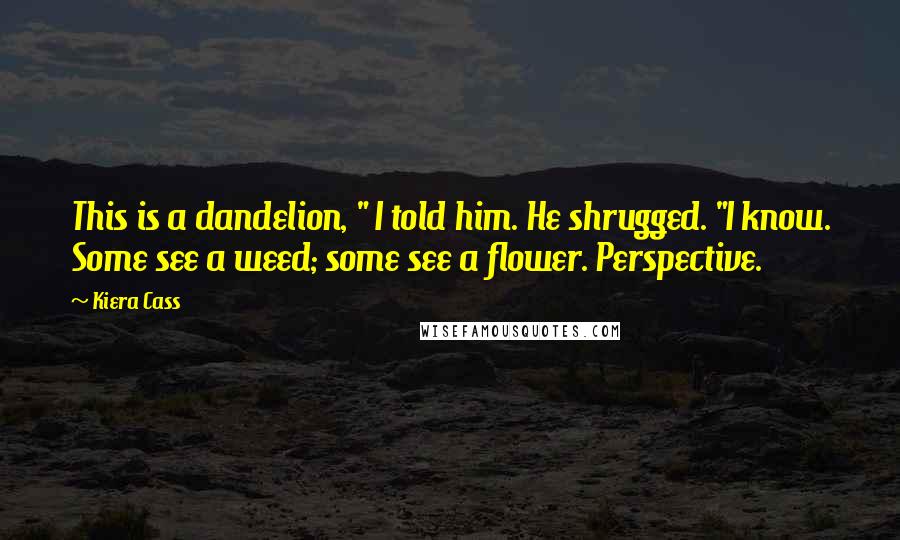 This is a dandelion, " I told him. He shrugged. "I know. Some see a weed; some see a flower. Perspective.

~ Kiera Cass

WISEFAMOUSQUOTES.COM